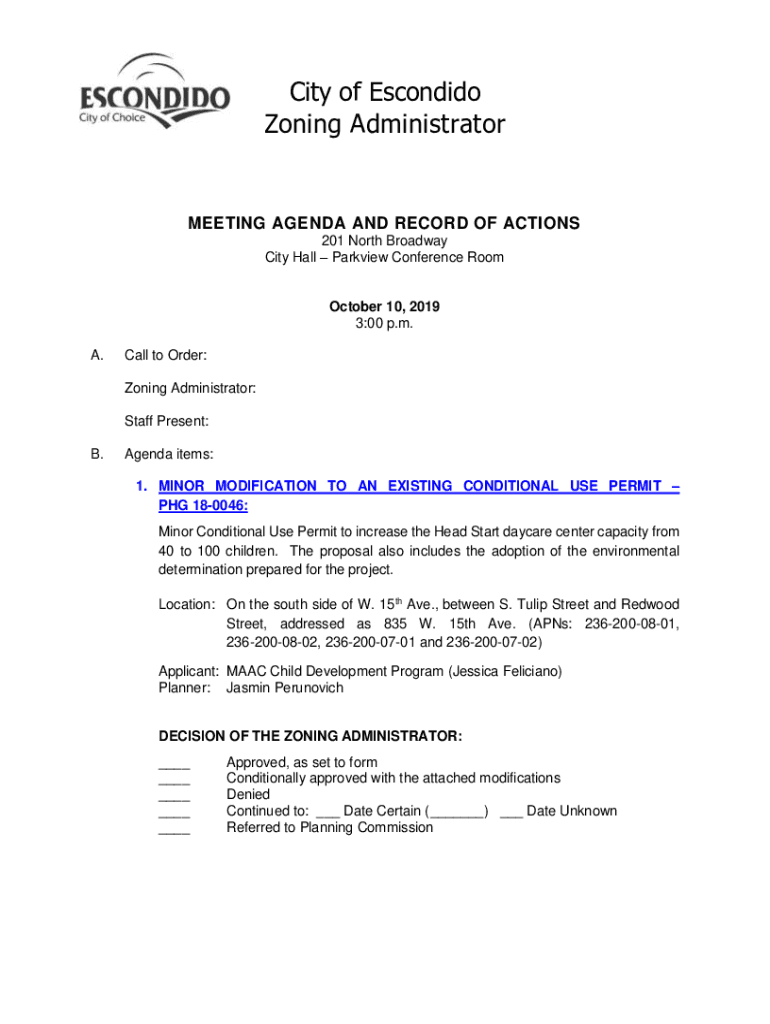 ESCONDIDO
City of Choice

City of Escondido
Zoning Administrator

MEETING AGENDA AND RECORD OF ACTIONS
201 North Broadway
City Hall – Parkview Conference Room

October 10, 2019
3:00 p.m.

A. Call to Order:

Zoning Administrator:

Staff Present:

B. Agenda items:

1. MINOR MODIFICATION TO AN EXISTING CONDITIONAL USE PERMIT – PHG 18-0046:

Minor Conditional Use Permit to increase the Head Start daycare center capacity from 40 to 100 children. The proposal also includes the adoption of the environmental determination prepared for the project.

Location: On the south side of W. 15$^{th}$ Ave., between S. Tulip Street and Redwood Street, addressed as 835 W. 15th Ave. (APNs: 236-200-08-01, 236-200-08-02, 236-200-07-01 and 236-200-07-02)

Applicant: MAAC Child Development Program (Jessica Feliciano)
Planner: Jasmin Perunovich

DECISION OF THE ZONING ADMINISTRATOR:

____ Approved, as set to form
____ Conditionally approved with the attached modifications
____ Denied
____ Continued to: ___ Date Certain (_______) ___ Date Unknown
____ Referred to Planning Commission